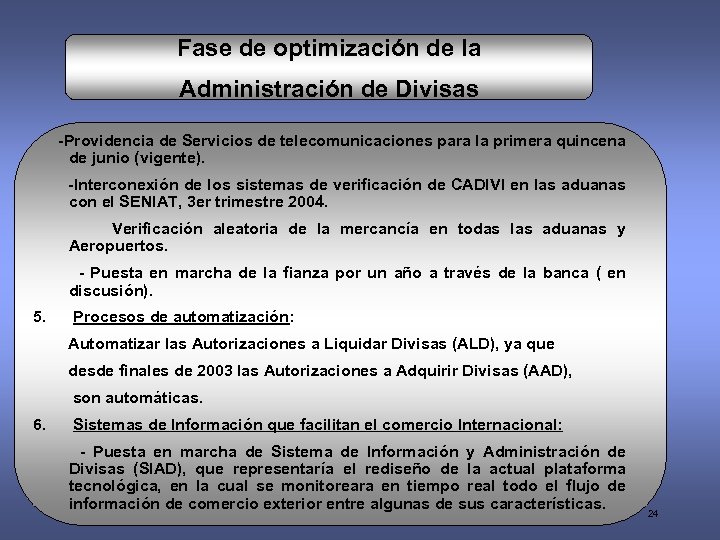 Fase de optimización de la Administración de Divisas

-Providencia de Servicios de telecomunicaciones para la primera quincena de junio (vigente).

-Interconexión de los sistemas de verificación de CADIVI en las aduanas con el SENIAT, 3er trimestre 2004.

Verificación aleatoria de la mercancía en todas las aduanas y Aeropuertos.

- Puesta en marcha de la fianza por un año a través de la banca ( en discusión).

5. Procesos de automatización:

Automatizar las Autorizaciones a Liquidar Divisas (ALD), ya que desde finales de 2003 las Autorizaciones a Adquirir Divisas (AAD), son automáticas.

6. Sistemas de Información que facilitan el comercio Internacional:

- Puesta en marcha de Sistema de Información y Administración de Divisas (SIAD), que representaría el rediseño de la actual plataforma tecnológica, en la cual se monitoreara en tiempo real todo el flujo de información de comercio exterior entre algunas de sus características.

24